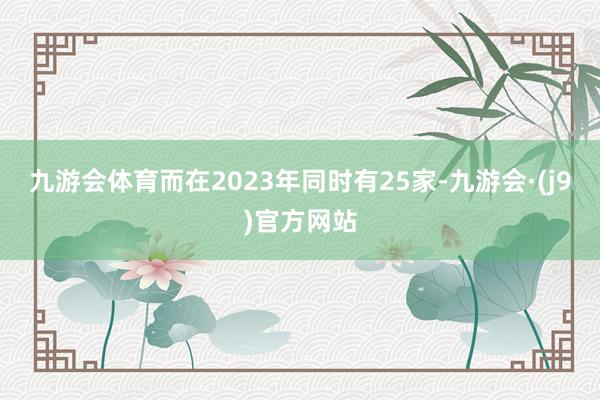 九游会体育而在2023年同时有25家-九游会·(j9)官方网站